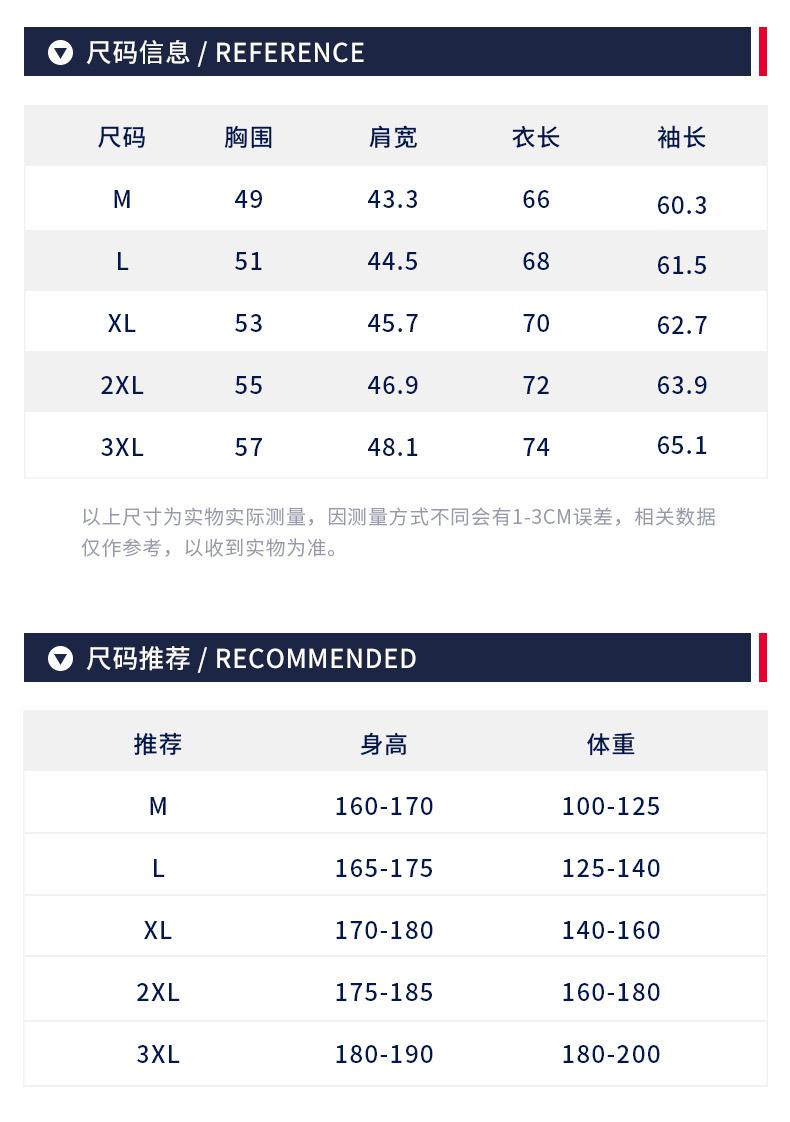 尺码信息 / REFERENCE

| 尺码 | 胸围 | 肩宽 | 衣长 | 袖长 |
|---|---|---|---|---|
| M | 49 | 43.3 | 66 | 60.3 |
| L | 51 | 44.5 | 68 | 61.5 |
| XL | 53 | 45.7 | 70 | 62.7 |
| 2XL | 55 | 46.9 | 72 | 63.9 |
| 3XL | 57 | 48.1 | 74 | 65.1 |

以上尺寸为实物实际测量，因测量方式不同会有1-3CM误差，相关数据仅作参考，以收到实物为准。

尺码推荐 / RECOMMENDED

| 推荐 | 身高 | 体重 |
|---|---|---|
| M | 160-170 | 100-125 |
| L | 165-175 | 125-140 |
| XL | 170-180 | 140-160 |
| 2XL | 175-185 | 160-180 |
| 3XL | 180-190 | 180-200 |